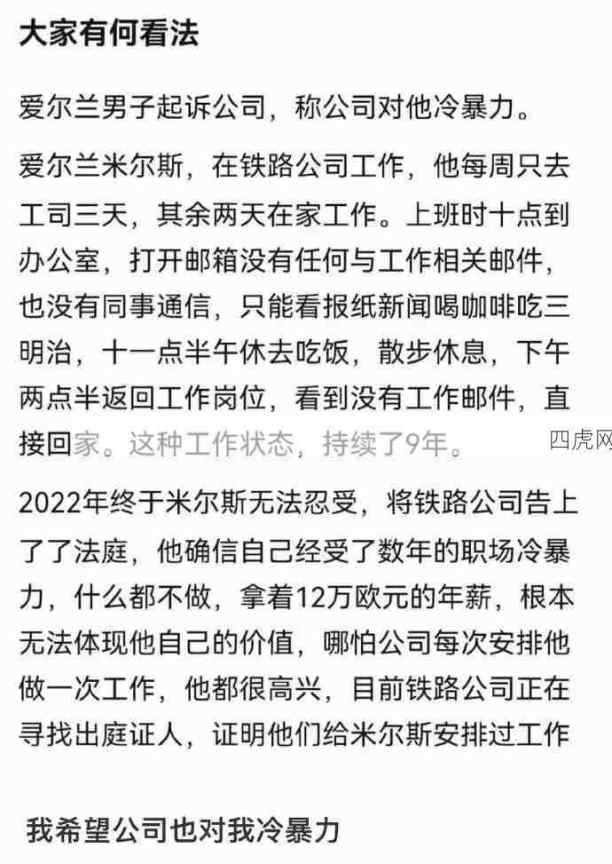 大家有何看法

爱尔兰男子起诉公司，称公司对他冷暴力。

爱尔兰米尔斯，在铁路公司工作，他每周只去工司三天，其余两天在家工作。上班时十点到办公室，打开邮箱没有任何与工作相关邮件，也没有同事通信，只能看报纸新闻喝咖啡吃三明治，十一点半午休去吃饭，散步休息，下午两点半返回工作岗位，看到没有工作邮件，直接回家。这种工作状态，持续了9年。

四虎网

2022年终于米尔斯无法忍受，将铁路公司告上了了法庭，他确信自己经受了数年的职场冷暴力，什么都不做，拿着12万欧元的年薪，根本无法体现他自己的价值，哪怕公司每次安排他做一次工作，他都很高兴，目前铁路公司正在寻找出庭证人，证明他们给米尔斯安排过工作

我希望公司也对我冷暴力